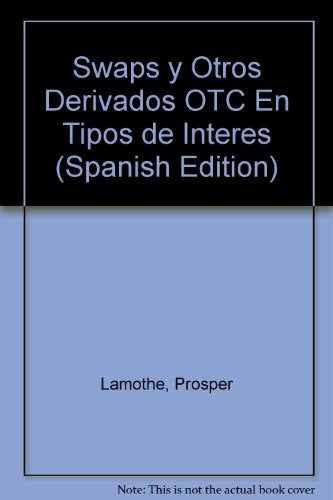 Swaps y Otros Derivados OTC En Tipos de Interes (Spanish Edition)

Lamothe, Prosper

Note: This is not the actual book cover